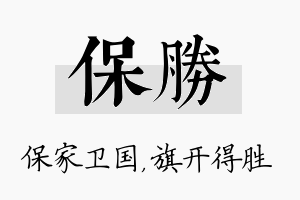 保勝

保家卫国,旗开得胜